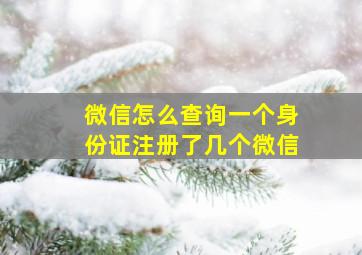 微信怎么查询一个身份证注册了几个微信